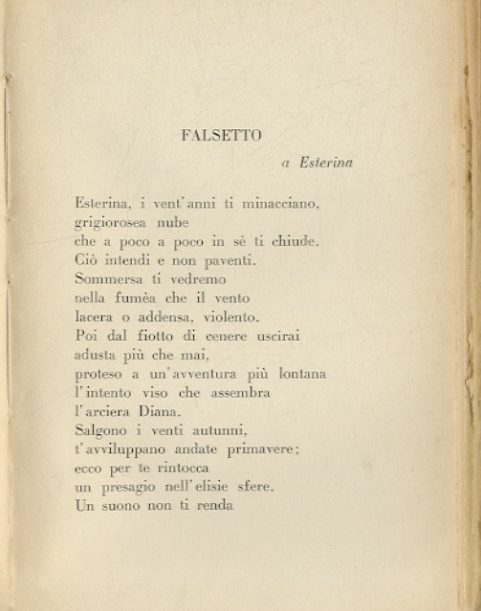 FALSETTO

a Esterina

Esterina, i vent'anni ti minacciano,
grigiorosea nube
che a poco a poco in sè ti chiude.
Ciò intendi e non paventi.
Sommersa ti vedremo
nella fumèa che il vento
lacera o addensa, violento.
Poi dal fiotto di cenere uscirai
adusta più che mai,
proteso a un'avventura più lontana
l'intento viso che assembra
l'arciera Diana.
Salgono i venti autunni,
t'avviluppano andate primavere;
ecco per te rintocca
un presagio nell'elisie sfere.
Un suono non ti renda